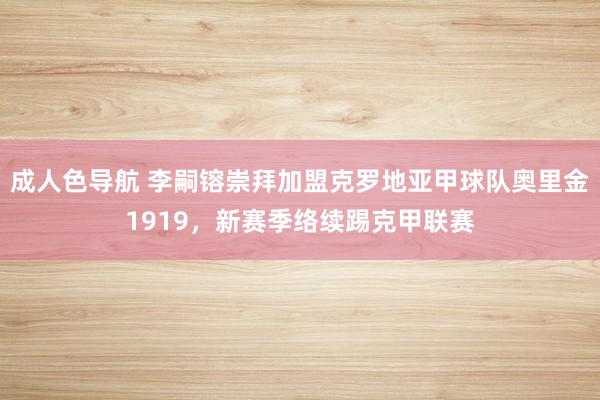 成人色导航 李嗣镕崇拜加盟克罗地亚甲球队奥里金1919，新赛季络续踢克甲联赛